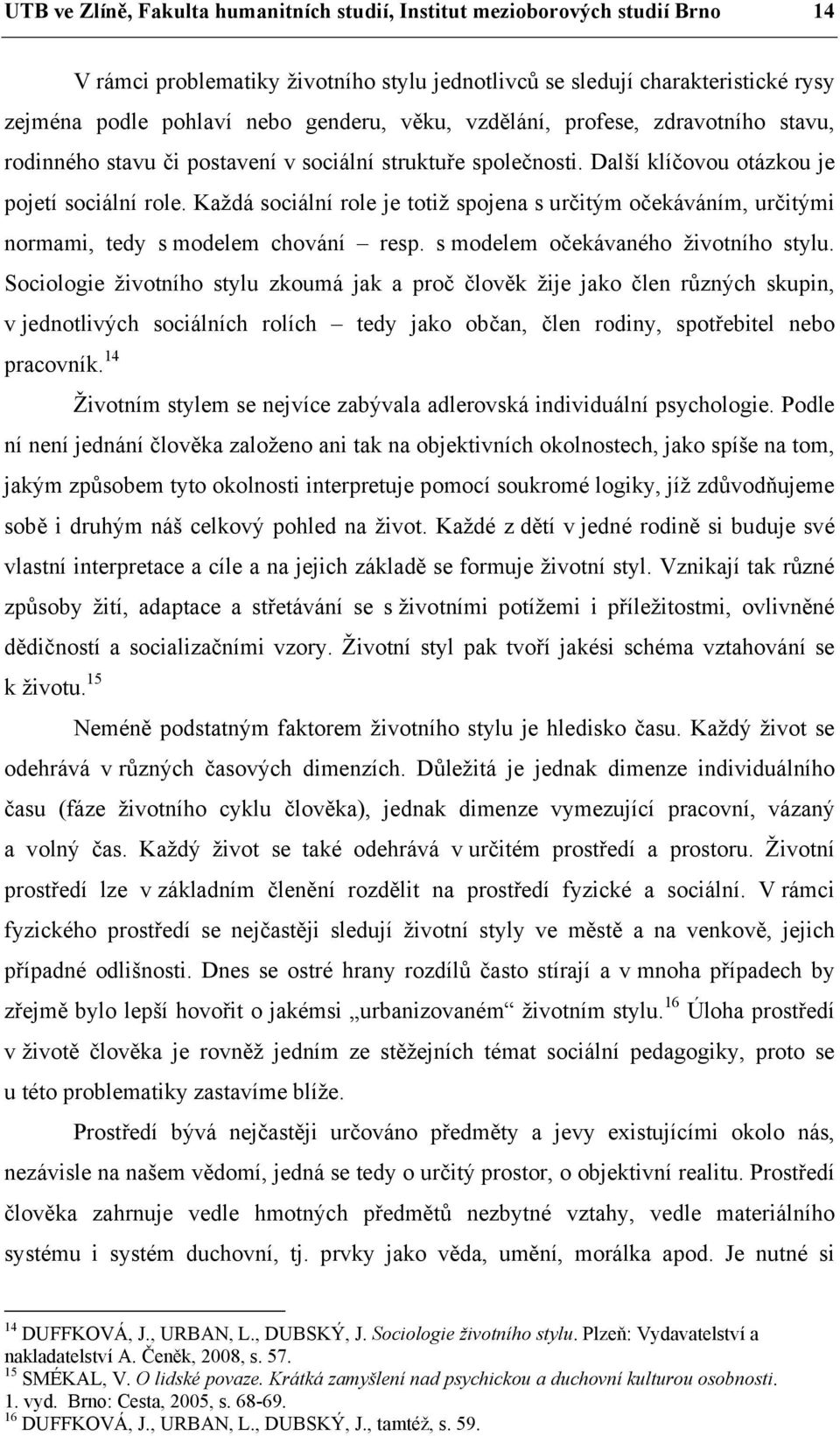 UTB ve Zlíně, Fakulta humanitních studií, Institut mezioborových studií Brno 14

V rámci problematiky životního stylu jednotlivců se sledují charakteristické rysy zejména podle pohlaví nebo genderu, věku, vzdělání, profese, zdravotního stavu, rodinného stavu či postavení v sociální struktuře společnosti. Další klíčovou otázkou je pojetí sociální role. Každá sociální role je totiž spojena s určitým očekáváním, určitými normami, tedy s modelem chování – resp. s modelem očekávaného životního stylu. Sociologie životního stylu zkoumá jak a proč člověk žije jako člen různých skupin, v jednotlivých sociálních rolích – tedy jako občan, člen rodiny, spotřebitel nebo pracovník.$^{14}$

Životním stylem se nejvíce zabývala adlerovská individuální psychologie. Podle ní není jednání člověka založeno ani tak na objektivních okolnostech, jako spíše na tom, jakým způsobem tyto okolnosti interpretuje pomocí soukromé logiky, jíž zdůvodňujeme sobě i druhým náš celkový pohled na život. Každé z dětí v jedné rodině si buduje své vlastní interpretace a cíle a na jejich základě se formuje životní styl. Vznikají tak různé způsoby žití, adaptace a střetávání se s životními potížemi i příležitostmi, ovlivněné dědičností a socializačními vzory. Životní styl pak tvoří jakési schéma vztahování se k životu.$^{15}$

Neméně podstatným faktorem životního stylu je hledisko času. Každý život se odehrává v různých časových dimenzích. Důležitá je jednak dimenze individuálního času (fáze životního cyklu člověka), jednak dimenze vymezující pracovní, vázaný a volný čas. Každý život se také odehrává v určitém prostředí a prostoru. Životní prostředí lze v základním členění rozdělit na prostředí fyzické a sociální. V rámci fyzického prostředí se nejčastěji sledují životní styly ve městě a na venkově, jejich případné odlišnosti. Dnes se ostré hrany rozdílů často stírají a v mnoha případech by zřejmě bylo lepší hovořit o jakémsi „urbanizovaném“ životním stylu.$^{16}$ Úloha prostředí v životě člověka je rovněž jedním ze stěžejních témat sociální pedagogiky, proto se u této problematiky zastavíme blíže.

Prostředí bývá nejčastěji určováno předměty a jevy existujícími okolo nás, nezávisle na našem vědomí, jedná se tedy o určitý prostor, o objektivní realitu. Prostředí člověka zahrnuje vedle hmotných předmětů nezbytné vztahy, vedle materiálního systému i systém duchovní, tj. prvky jako věda, umění, morálka apod. Je nutné si

$^{14}$ DUFFKOVÁ, J., URBAN, L., DUBSKÝ, J. Sociologie životního stylu. Plzeň: Vydavatelství a nakladatelství A. Čeněk, 2008, s. 57.
$^{15}$ SMÉKAL, V. O lidské povaze. Krátká zamyšlení nad psychickou a duchovní kulturou osobnosti. 1. vyd. Brno: Cesta, 2005, s. 68-69.
$^{16}$ DUFFKOVÁ, J., URBAN, L., DUBSKÝ, J., tamtéž, s. 59.